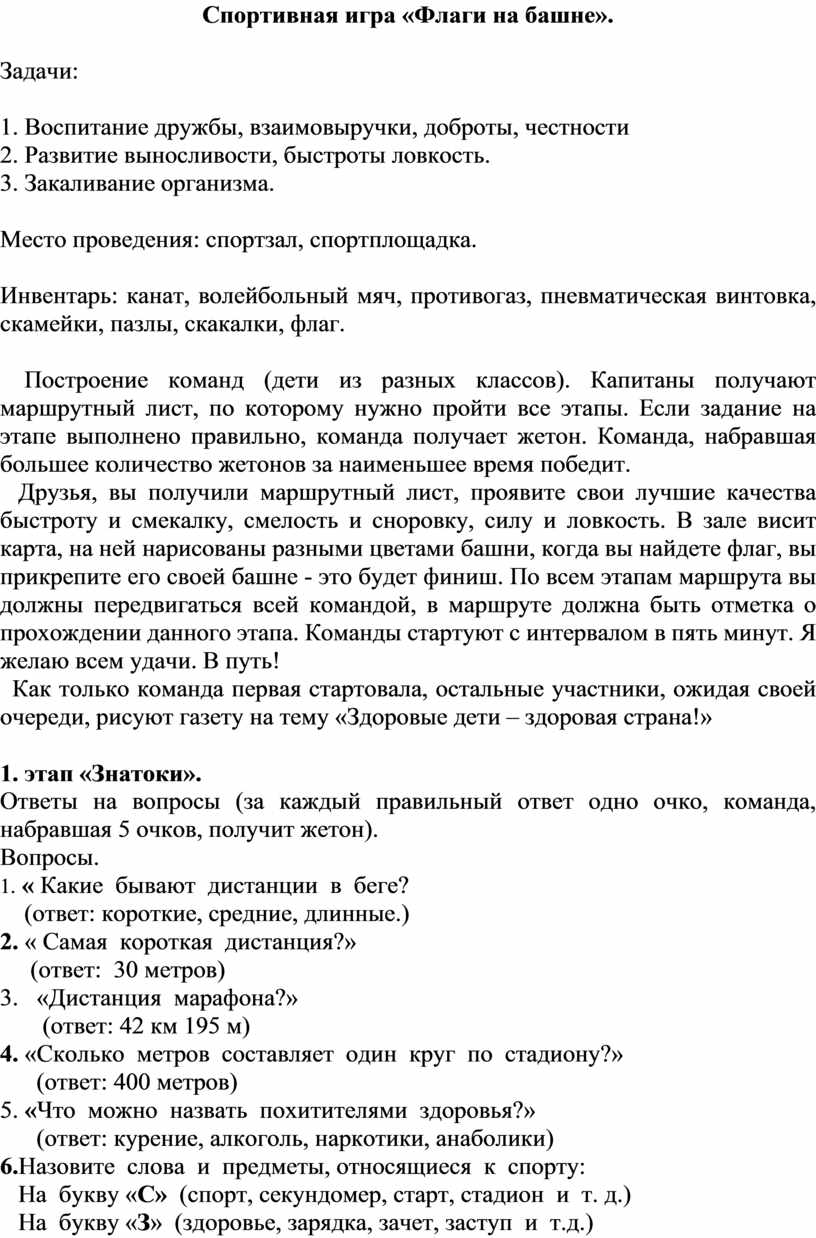 Спортивная игра «Флаги на башне».

Задачи:

1. Воспитание дружбы, взаимовыручки, доброты, честности
2. Развитие выносливости, быстроты ловкость.
3. Закаливание организма.

Место проведения: спортзал, спортплощадка.

Инвентарь: канат, волейбольный мяч, противогаз, пневматическая винтовка, скамейки, пазлы, скакалки, флаг.

Построение команд (дети из разных классов). Капитаны получают маршрутный лист, по которому нужно пройти все этапы. Если задание на этапе выполнено правильно, команда получает жетон. Команда, набравшая большее количество жетонов за наименьшее время победит.
Друзья, вы получили маршрутный лист, проявите свои лучшие качества быстроту и смекалку, смелость и сноровку, силу и ловкость. В зале висит карта, на ней нарисованы разными цветами башни, когда вы найдете флаг, вы прикрепите его своей башне - это будет финиш. По всем этапам маршрута вы должны передвигаться всей командой, в маршруте должна быть отметка о прохождении данного этапа. Команды стартуют с интервалом в пять минут. Я желаю всем удачи. В путь!
Как только команда первая стартовала, остальные участники, ожидая своей очереди, рисуют газету на тему «Здоровые дети – здоровая страна!»

1. этап «Знатоки».
Ответы на вопросы (за каждый правильный ответ одно очко, команда, набравшая 5 очков, получит жетон).
Вопросы.
1. « Какие бывают дистанции в беге?
(ответ: короткие, средние, длинные.)
2. « Самая короткая дистанция?»
(ответ: 30 метров)
3. «Дистанция марафона?»
(ответ: 42 км 195 м)
4. «Сколько метров составляет один круг по стадиону?»
(ответ: 400 метров)
5. «Что можно назвать похитителями здоровья?»
(ответ: курение, алкоголь, наркотики, анаболики)
6.Назовите слова и предметы, относящиеся к спорту:
На букву «С» (спорт, секундомер, старт, стадион и т. д.)
На букву «З» (здоровье, зарядка, зачет, заступ и т.д.)